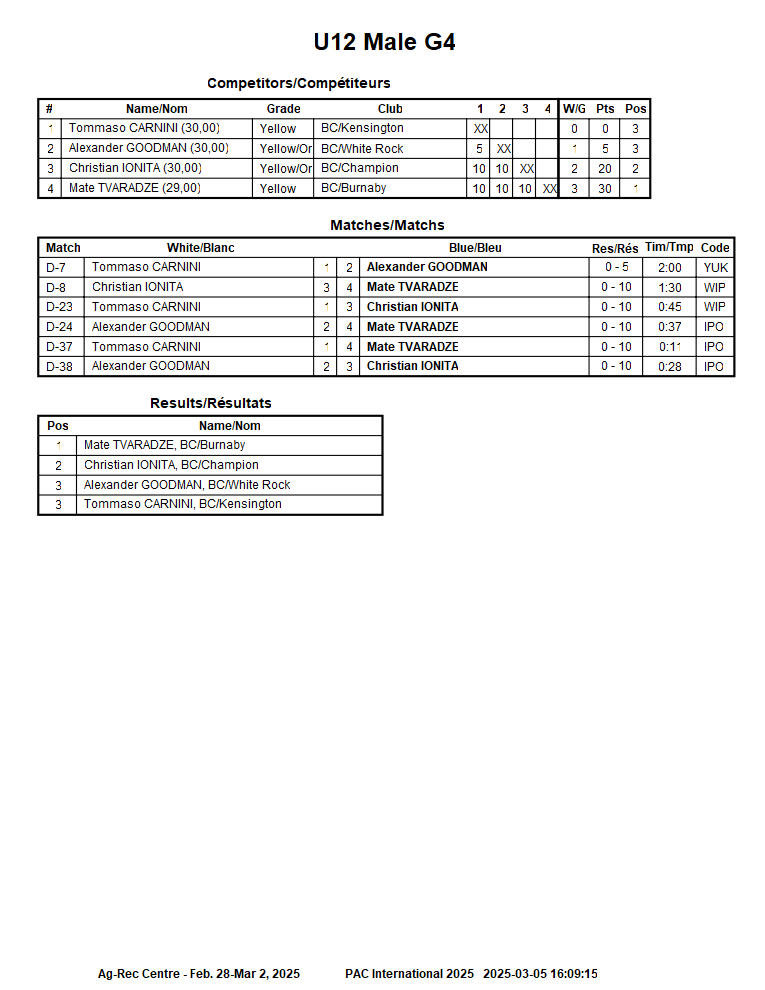 U12 Male G4

Competitors/Compétiteurs

| # | Name/Nom | Grade | Club | 1 | 2 | 3 | 4 | W/G | Pts | Pos |
|---|---|---|---|---|---|---|---|---|---|---|
| 1 | Tommaso CARNINI (30,00) | Yellow | BC/Kensington | XX | | | | 0 | 0 | 3 |
| 2 | Alexander GOODMAN (30,00) | Yellow/Or | BC/White Rock | 5 | XX | | | 1 | 5 | 3 |
| 3 | Christian IONITA (30,00) | Yellow/Or | BC/Champion | 10 | 10 | XX | | 2 | 20 | 2 |
| 4 | Mate TVARADZE (29,00) | Yellow | BC/Burnaby | 10 | 10 | 10 | XX | 3 | 30 | 1 |

Matches/Matchs

| Match | White/Blanc | | | Blue/Bleu | Res/Rés | Tim/Tmp | Code |
|---|---|---|---|---|---|---|---|
| D-7 | Tommaso CARNINI | 1 | 2 | Alexander GOODMAN | 0 - 5 | 2:00 | YUK |
| D-8 | Christian IONITA | 3 | 4 | Mate TVARADZE | 0 - 10 | 1:30 | WIP |
| D-23 | Tommaso CARNINI | 1 | 3 | Christian IONITA | 0 - 10 | 0:45 | WIP |
| D-24 | Alexander GOODMAN | 2 | 4 | Mate TVARADZE | 0 - 10 | 0:37 | IPO |
| D-37 | Tommaso CARNINI | 1 | 4 | Mate TVARADZE | 0 - 10 | 0:11 | IPO |
| D-38 | Alexander GOODMAN | 2 | 3 | Christian IONITA | 0 - 10 | 0:28 | IPO |

Results/Résultats

| Pos | Name/Nom |
|---|---|
| 1 | Mate TVARADZE, BC/Burnaby |
| 2 | Christian IONITA, BC/Champion |
| 3 | Alexander GOODMAN, BC/White Rock |
| 3 | Tommaso CARNINI, BC/Kensington |

Ag-Rec Centre - Feb. 28-Mar 2, 2025    PAC International 2025    2025-03-05 16:09:15